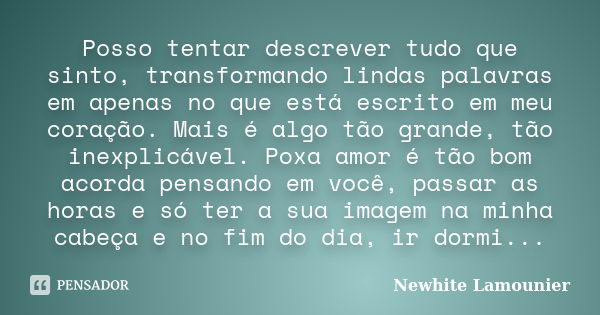 Posso tentar descrever tudo que sinto, transformando lindas palavras em apenas no que está escrito em meu coração. Mais é algo tão grande, tão inexplicável. Poxa amor é tão bom acorda pensando em você, passar as horas e só ter a sua imagem na minha cabeça e no fim do dia, ir dormi...

PENSADOR

Newhite Lamounier